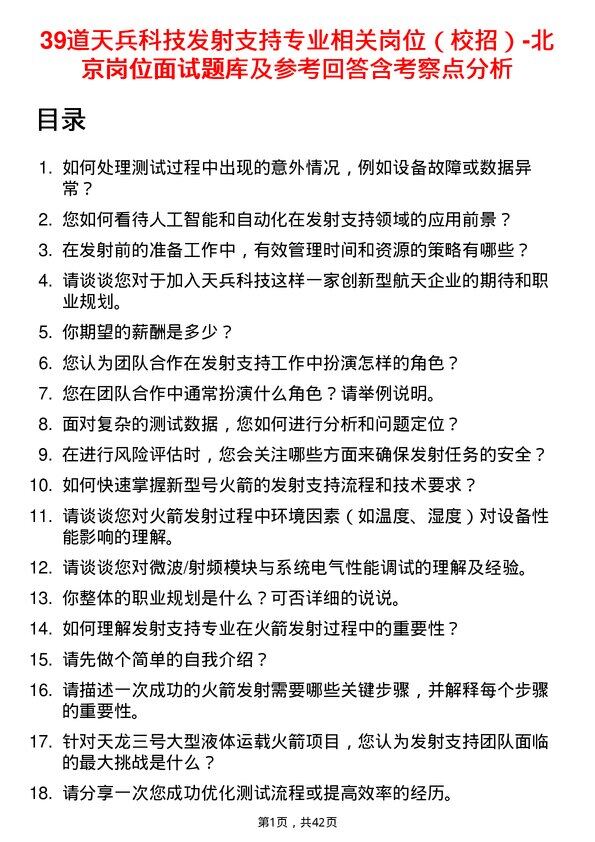 39道天兵科技发射支持专业相关岗位（校招）-北京岗位面试题库及参考回答含考察点分析

目录

1. 如何处理测试过程中出现的意外情况，例如设备故障或数据异常？
2. 您如何看待人工智能和自动化在发射支持领域的应用前景？
3. 在发射前的准备工作中，有效管理时间和资源的策略有哪些？
4. 请谈谈您对于加入天兵科技这样一家创新型航天企业的期待和职业规划。
5. 你期望的薪酬是多少？
6. 您认为团队合作在发射支持工作中扮演怎样的角色？
7. 您在团队合作中通常扮演什么角色？请举例说明。
8. 面对复杂的测试数据，您如何进行分析和问题定位？
9. 在进行风险评估时，您会关注哪些方面来确保发射任务的安全？
10. 如何快速掌握新型号火箭的发射支持流程和技术要求？
11. 请谈谈您对火箭发射过程中环境因素（如温度、湿度）对设备性能影响的理解。
12. 请谈谈您对微波/射频模块与系统电气性能调试的理解及经验。
13. 你整体的职业规划是什么？可否详细的说说。
14. 如何理解发射支持专业在火箭发射过程中的重要性？
15. 请先做个简单的自我介绍？
16. 请描述一次成功的火箭发射需要哪些关键步骤，并解释每个步骤的重要性。
17. 针对天龙三号大型液体运载火箭项目，您认为发射支持团队面临的最大挑战是什么？
18. 请分享一次您成功优化测试流程或提高效率的经历。

第1页，共42页